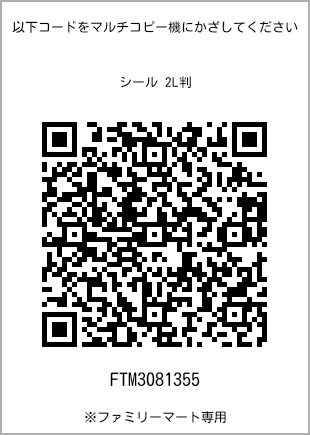 以下コードをマルチコピー機にかざしてください

シール 2L判

FTM3081355

※ファミリーマート専用